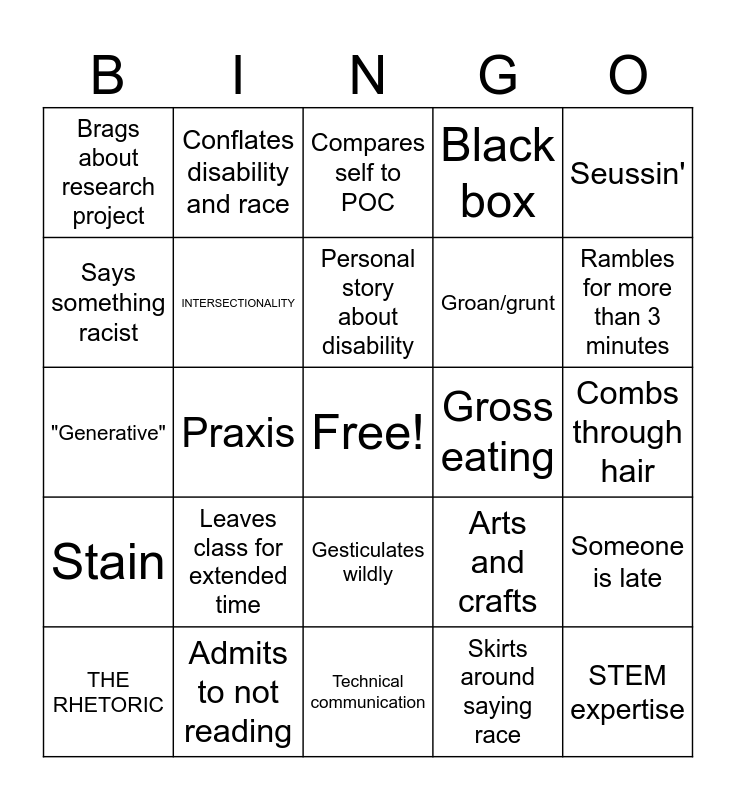 | B | I | N | G | O |
|---|---|---|---|---|
| Brags about research project | Conflates disability and race | Compares self to POC | Black box | Seussin' |
| Says something racist | INTERSECTIONALITY | Personal story about disability | Groan/grunt | Rambles for more than 3 minutes |
| "Generative" | Praxis | Free! | Gross eating | Combs through hair |
| Stain | Leaves class for extended time | Gesticulates wildly | Arts and crafts | Someone is late |
| THE RHETORIC | Admits to not reading | Technical communication | Skirts around saying race | STEM expertise |